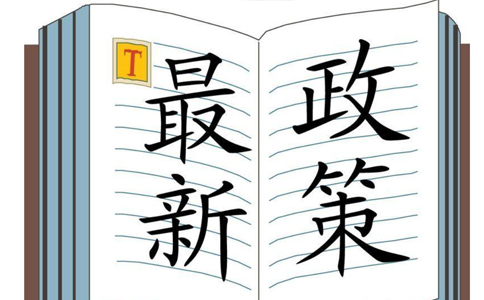 T

最新

政策